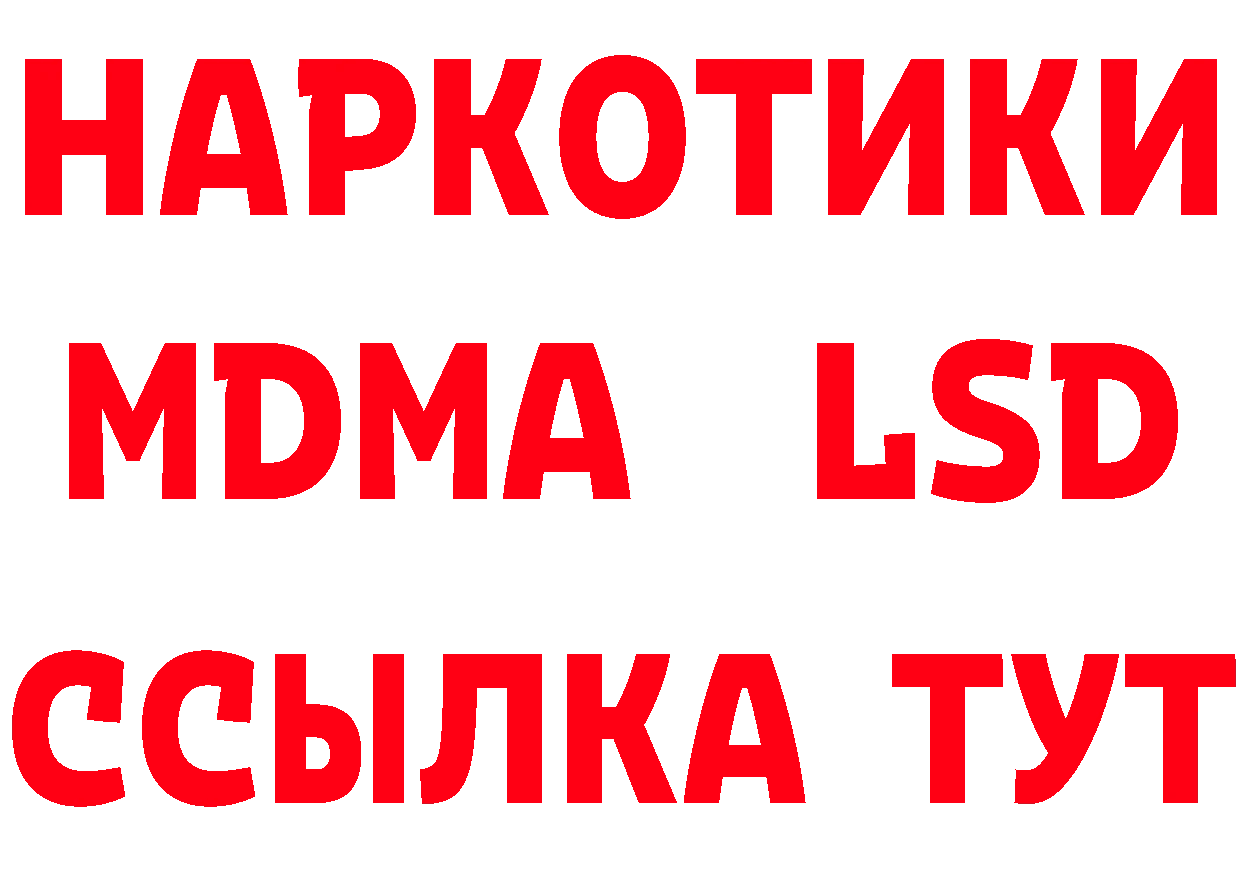 НАРКОТИКИ
MDMA LSD
ССЫЛКА ТУТ